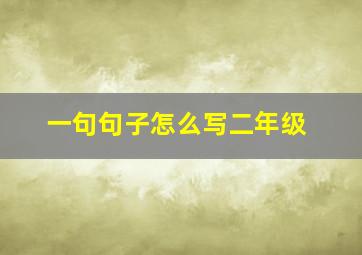 一句句子怎么写二年级